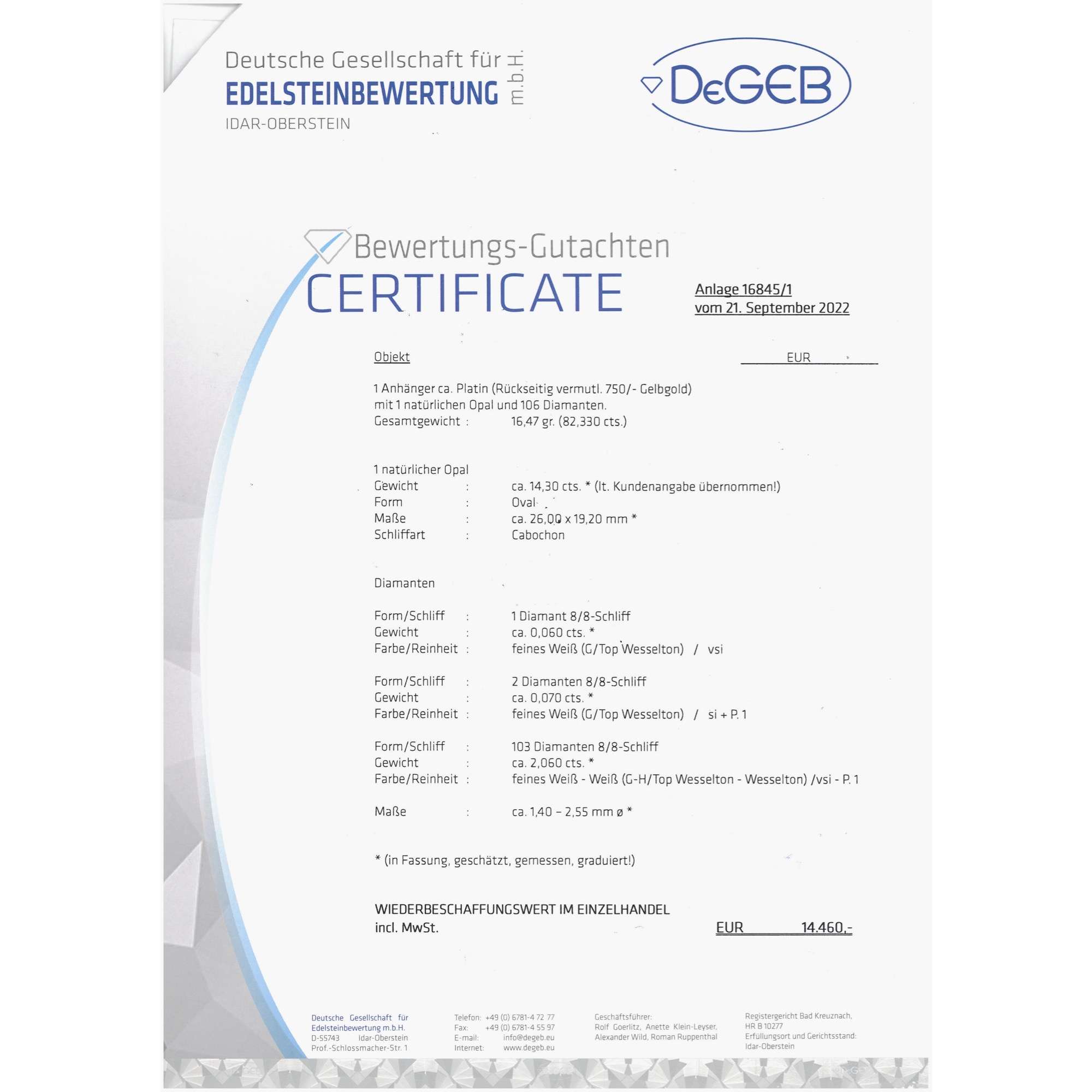 Deutsche Gesellschaft für
EDELSTEINBEWERTUNG m.b.H.
IDAR-OBERSTEIN

DeGEB

Bewertungs-Gutachten
CERTIFICATE

Anlage 16845/1
vom 21. September 2022

Objekt EUR

1 Anhänger ca. Platin (Rückseitig vermutl. 750/- Gelbgold)
mit 1 natürlichen Opal und 106 Diamanten.
Gesamtgewicht : 16,47 gr. (82,330 cts.)

1 natürlicher Opal
Gewicht : ca. 14,30 cts. * (lt. Kundenangabe übernommen!)
Form : Oval
Maße : ca. 26,00 x 19,20 mm *
Schliffart : Cabochon

Diamanten

Form/Schliff : 1 Diamant 8/8-Schliff
Gewicht : ca. 0,060 cts. *
Farbe/Reinheit : feines Weiß (G/Top Wesselton) / vsi

Form/Schliff : 2 Diamanten 8/8-Schliff
Gewicht : ca. 0,070 cts. *
Farbe/Reinheit : feines Weiß (G/Top Wesselton) / si + P. 1

Form/Schliff : 103 Diamanten 8/8-Schliff
Gewicht : ca. 2,060 cts. *
Farbe/Reinheit : feines Weiß - Weiß (G-H/Top Wesselton - Wesselton) /vsi - P. 1

Maße : ca. 1,40 – 2,55 mm ø *

* (in Fassung, geschätzt, gemessen, graduiert!)

WIEDERBESCHAFFUNGSWERT IM EINZELHANDEL
incl. MwSt. EUR 14.460,-

Deutsche Gesellschaft für
Edelsteinbewertung m.b.H.
D-55743 Idar-Oberstein
Prof.-Schlossmacher-Str. 1

Telefon: +49 (0) 6781-4 72 77
Fax: +49 (0) 6781-4 55 97
E-mail: info@degeb.eu
Internet: www.degeb.eu

Geschäftsführer:
Rolf Goerlitz, Anette Klein-Leyser,
Alexander Wild, Roman Ruppenthal

Registergericht Bad Kreuznach,
HR B 10277
Erfüllungsort und Gerichtsstand:
Idar-Oberstein